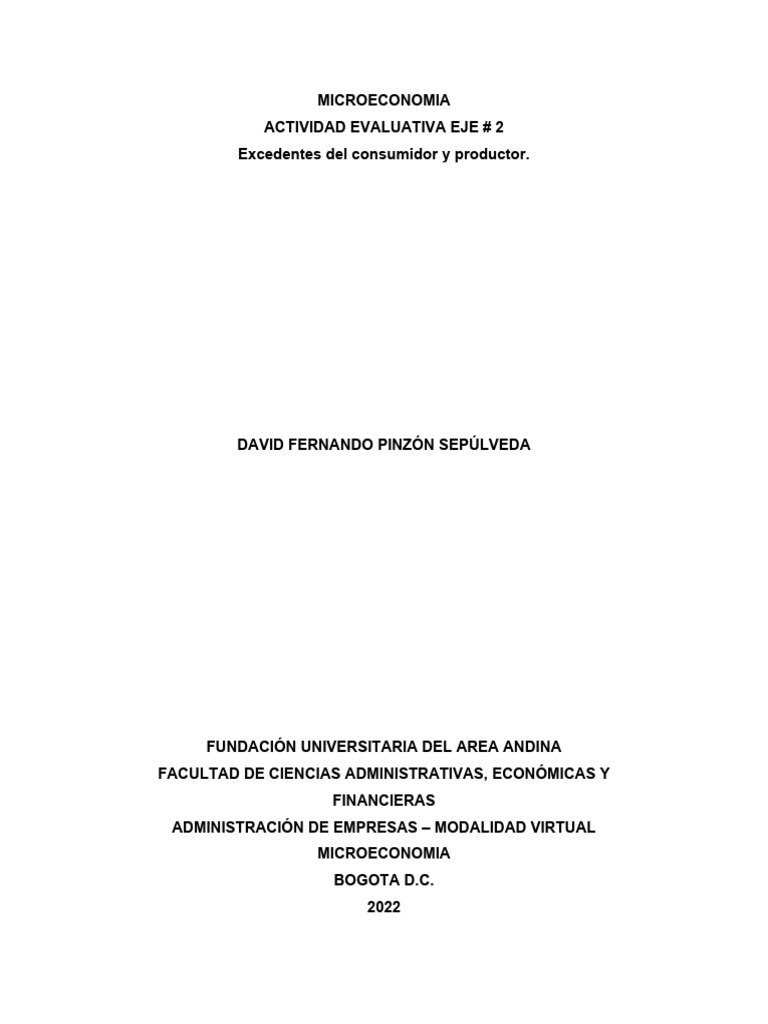 MICROECONOMIA
ACTIVIDAD EVALUATIVA EJE # 2
Excedentes del consumidor y productor.

DAVID FERNANDO PINZÓN SEPÚLVEDA

FUNDACIÓN UNIVERSITARIA DEL AREA ANDINA
FACULTAD DE CIENCIAS ADMINISTRATIVAS, ECONÓMICAS Y FINANCIERAS
ADMINISTRACIÓN DE EMPRESAS – MODALIDAD VIRTUAL
MICROECONOMIA
BOGOTA D.C.
2022